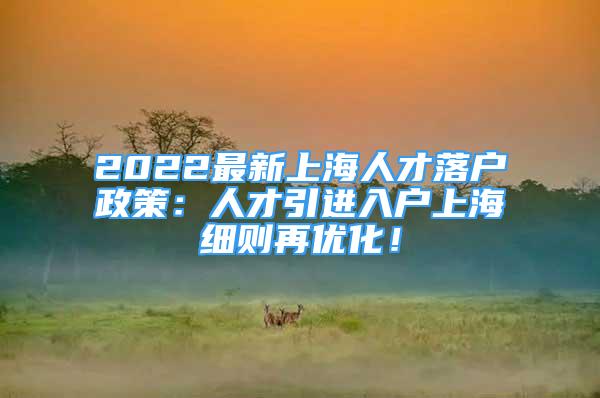 2022最新上海人才落户政策：人才引进入户上海细则再优化！